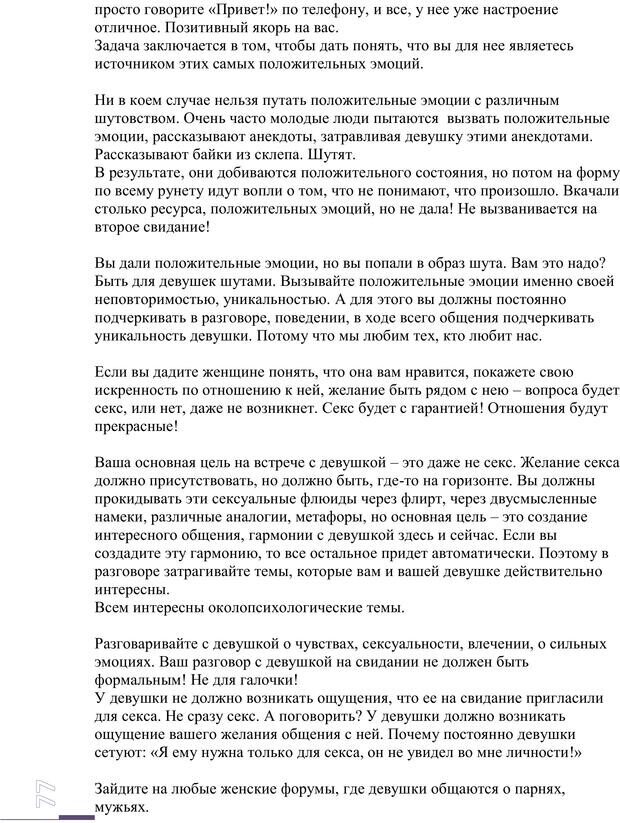 просто говорите «Привет!» по телефону, и все, у нее уже настроение отличное. Позитивный якорь на вас.
Задача заключается в том, чтобы дать понять, что вы для нее являетесь источником этих самых положительных эмоций.

Ни в коем случае нельзя путать положительные эмоции с различным шутовством. Очень часто молодые люди пытаются вызвать положительные эмоции, рассказывают анекдоты, затравливая девушку этими анекдотами. Рассказывают байки из склепа. Шутят.
В результате, они добиваются положительного состояния, но потом на форму по всему рунету идут вопли о том, что не понимают, что произошло. Вкачали столько ресурса, положительных эмоций, но не дала! Не вызванивается на второе свидание!

Вы дали положительные эмоции, но вы попали в образ шута. Вам это надо? Быть для девушек шутами. Вызывайте положительные эмоции именно своей неповторимостью, уникальностью. А для этого вы должны постоянно подчеркивать в разговоре, поведении, в ходе всего общения подчеркивать уникальность девушки. Потому что мы любим тех, кто любит нас.

Если вы дадите женщине понять, что она вам нравится, покажете свою искренность по отношению к ней, желание быть рядом с нею – вопроса будет секс, или нет, даже не возникнет. Секс будет с гарантией! Отношения будут прекрасные!

Ваша основная цель на встрече с девушкой – это даже не секс. Желание секса должно присутствовать, но должно быть, где-то на горизонте. Вы должны прокидывать эти сексуальные флюиды через флирт, через двусмысленные намеки, различные аналогии, метафоры, но основная цель – это создание интересного общения, гармонии с девушкой здесь и сейчас. Если вы создадите эту гармонию, то все остальное придет автоматически. Поэтому в разговоре затрагивайте темы, которые вам и вашей девушке действительно интересны.
Всем интересны околопсихологические темы.

Разговаривайте с девушкой о чувствах, сексуальности, влечении, о сильных эмоциях. Ваш разговор с девушкой на свидании не должен быть формальным! Не для галочки!
У девушки не должно возникать ощущения, что ее на свидание пригласили для секса. Не сразу секс. А поговорить? У девушки должно возникать ощущение вашего желания общения с ней. Почему постоянно девушки сетуют: «Я ему нужна только для секса, он не увидел во мне личности!»

Зайдите на любые женские форумы, где девушки общаются о парнях, мужьях.

77